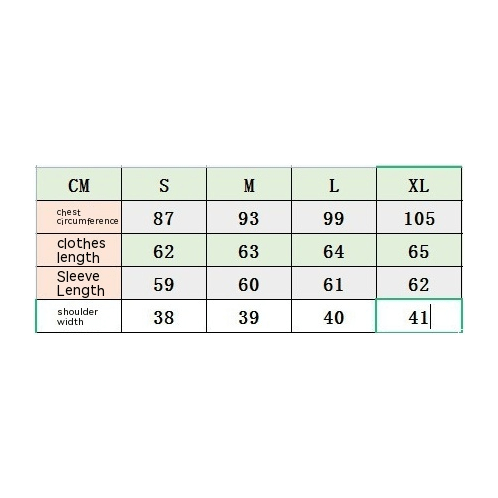 | CM | S | M | L | XL |
|---|---|---|---|---|
| chest circumference | 87 | 93 | 99 | 105 |
| clothes length | 62 | 63 | 64 | 65 |
| Sleeve Length | 59 | 60 | 61 | 62 |
| shoulder width | 38 | 39 | 40 | 41 |